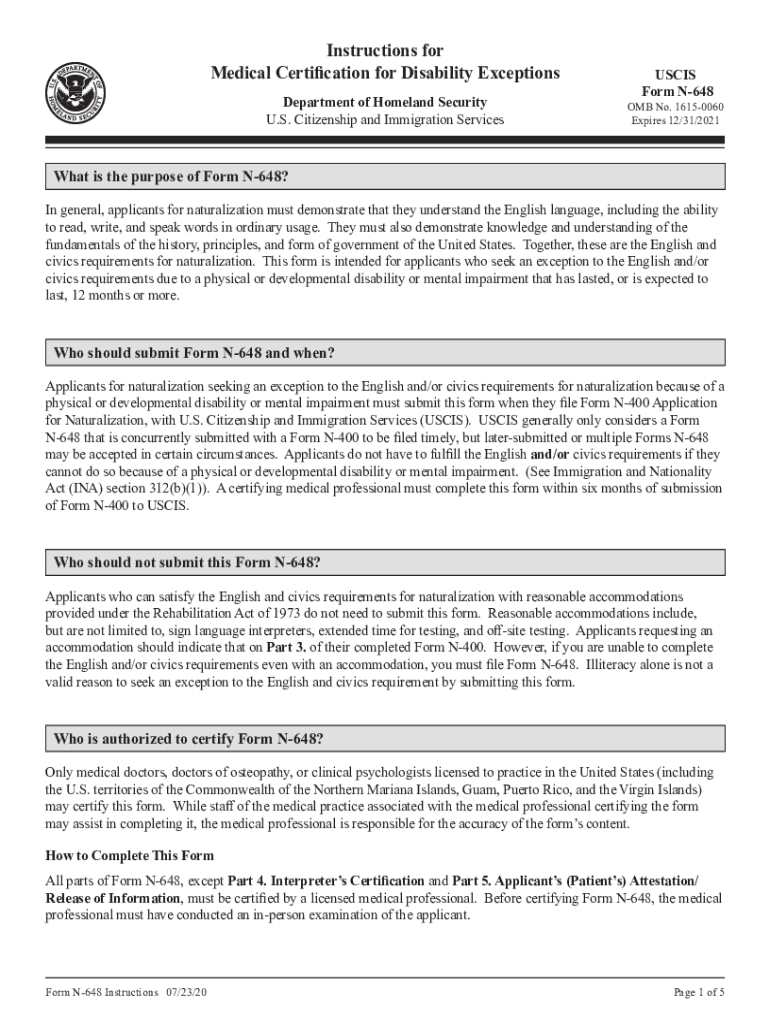 U.S. DEPARTMENT OF HOMELAND SECURITY

Instructions for
Medical Certification for Disability Exceptions

Department of Homeland Security
U.S. Citizenship and Immigration Services

USCIS
Form N-648
OMB No. 1615-0060
Expires 12/31/2021

What is the purpose of Form N-648?

In general, applicants for naturalization must demonstrate that they understand the English language, including the ability to read, write, and speak words in ordinary usage. They must also demonstrate knowledge and understanding of the fundamentals of the history, principles, and form of government of the United States. Together, these are the English and civics requirements for naturalization. This form is intended for applicants who seek an exception to the English and/or civics requirements due to a physical or developmental disability or mental impairment that has lasted, or is expected to last, 12 months or more.

Who should submit Form N-648 and when?

Applicants for naturalization seeking an exception to the English and/or civics requirements for naturalization because of a physical or developmental disability or mental impairment must submit this form when they file Form N-400 Application for Naturalization, with U.S. Citizenship and Immigration Services (USCIS). USCIS generally only considers a Form N-648 that is concurrently submitted with a Form N-400 to be filed timely, but later-submitted or multiple Forms N-648 may be accepted in certain circumstances. Applicants do not have to fulfill the English and/or civics requirements if they cannot do so because of a physical or developmental disability or mental impairment. (See Immigration and Nationality Act (INA) section 312(b)(1)). A certifying medical professional must complete this form within six months of submission of Form N-400 to USCIS.

Who should not submit this Form N-648?

Applicants who can satisfy the English and civics requirements for naturalization with reasonable accommodations provided under the Rehabilitation Act of 1973 do not need to submit this form. Reasonable accommodations include, but are not limited to, sign language interpreters, extended time for testing, and off-site testing. Applicants requesting an accommodation should indicate that on Part 3. of their completed Form N-400. However, if you are unable to complete the English and/or civics requirements even with an accommodation, you must file Form N-648. Illiteracy alone is not a valid reason to seek an exception to the English and civics requirement by submitting this form.

Who is authorized to certify Form N-648?

Only medical doctors, doctors of osteopathy, or clinical psychologists licensed to practice in the United States (including the U.S. territories of the Commonwealth of the Northern Mariana Islands, Guam, Puerto Rico, and the Virgin Islands) may certify this form. While staff of the medical practice associated with the medical professional certifying the form may assist in completing it, the medical professional is responsible for the accuracy of the form's content.

How to Complete This Form

All parts of Form N-648, except Part 4. Interpreter's Certification and Part 5. Applicant's (Patient's) Attestation/ Release of Information, must be certified by a licensed medical professional. Before certifying Form N-648, the medical professional must have conducted an in-person examination of the applicant.

Form N-648 Instructions 07/23/20

Page 1 of 5